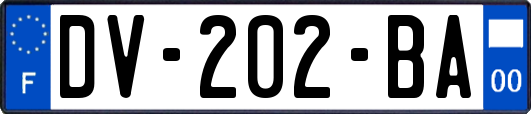 F
DV-202-BA
00